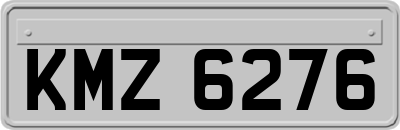 KMZ 6276